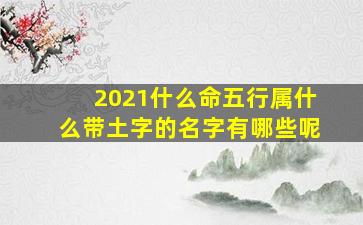 2021什么命五行属什么带土字的名字有哪些呢